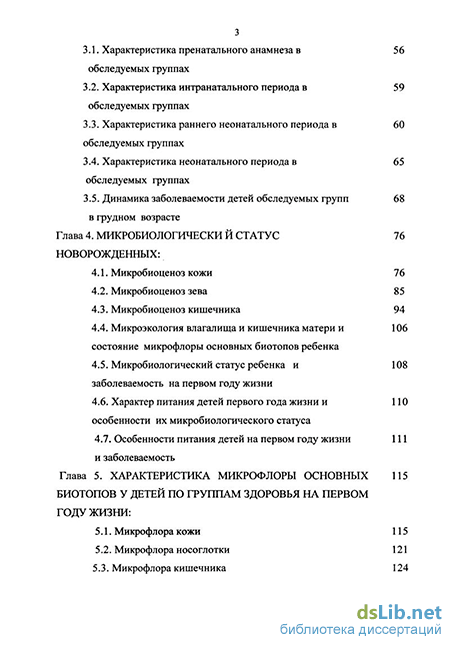 3

3.1. Характеристика пренатального анамнеза в обследуемых группах 56

3.2. Характеристика интранатального периода в обследуемых группах 59

3.3. Характеристика раннего неонатального периода в обследуемых группах 60

3.4. Характеристика неонатального периода в обследуемых группах 65

3.5. Динамика заболеваемости детей обследуемых групп в грудном возрасте 68

Глава 4. МИКРОБИОЛОГИЧЕСКИ Й СТАТУС НОВОРОЖДЕННЫХ: 76

4.1. Микробиоценоз кожи 76

4.2. Микробиоценоз зева 85

4.3. Микробиоценоз кишечника 94

4.4. Микроэкология влагалища и кишечника матери и состояние микрофлоры основных биотопов ребенка 106

4.5. Микробиологический статус ребенка и заболеваемость на первом году жизни 108

4.6. Характер питания детей первого года жизни и особенности их микробиологического статуса 110

4.7. Особенности питания детей на первом году жизни и заболеваемость 111

Глава 5. ХАРАКТЕРИСТИКА МИКРОФЛОРЫ ОСНОВНЫХ БИОТОПОВ У ДЕТЕЙ ПО ГРУППАМ ЗДОРОВЬЯ НА ПЕРВОМ ГОДУ ЖИЗНИ: 115

5.1. Микрофлора кожи 115

5.2. Микрофлора носоглотки 121

5.3. Микрофлора кишечника 124

dsLib.net
библиотека диссертаций